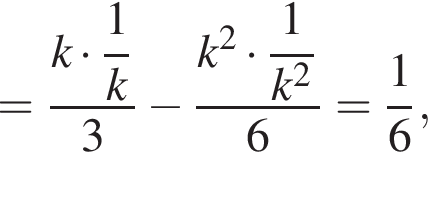 $= \frac{k \cdot \frac{1}{k}}{3} - \frac{k^2 \cdot \frac{1}{k^2}}{6} = \frac{1}{6},$